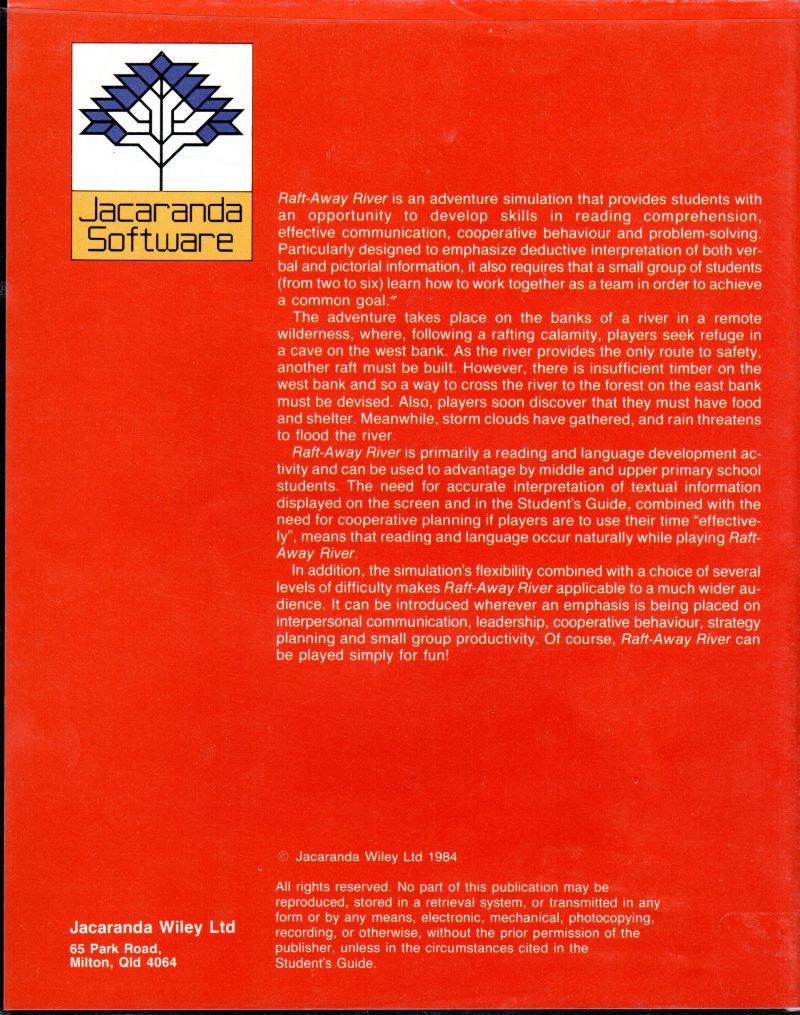 Jacaranda Software

Raft-Away River is an adventure simulation that provides students with an opportunity to develop skills in reading comprehension, effective communication, cooperative behaviour and problem-solving. Particularly designed to emphasize deductive interpretation of both verbal and pictorial information, it also requires that a small group of students (from two to six) learn how to work together as a team in order to achieve a common goal.

The adventure takes place on the banks of a river in a remote wilderness, where, following a rafting calamity, players seek refuge in a cave on the west bank. As the river provides the only route to safety, another raft must be built. However, there is insufficient timber on the west bank and so a way to cross the river to the forest on the east bank must be devised. Also, players soon discover that they must have food and shelter. Meanwhile, storm clouds have gathered, and rain threatens to flood the river.

Raft-Away River is primarily a reading and language development activity and can be used to advantage by middle and upper primary school students. The need for accurate interpretation of textual information displayed on the screen and in the Student's Guide, combined with the need for cooperative planning if players are to use their time "effectively", means that reading and language occur naturally while playing Raft-Away River.

In addition, the simulation's flexibility combined with a choice of several levels of difficulty makes Raft-Away River applicable to a much wider audience. It can be introduced wherever an emphasis is being placed on interpersonal communication, leadership, cooperative behaviour, strategy planning and small group productivity. Of course, Raft-Away River can be played simply for fun!

© Jacaranda Wiley Ltd 1984

All rights reserved. No part of this publication may be reproduced, stored in a retrieval system, or transmitted in any form or by any means, electronic, mechanical, photocopying, recording, or otherwise, without the prior permission of the publisher, unless in the circumstances cited in the Student's Guide.

Jacaranda Wiley Ltd
65 Park Road,
Milton, Qld 4064